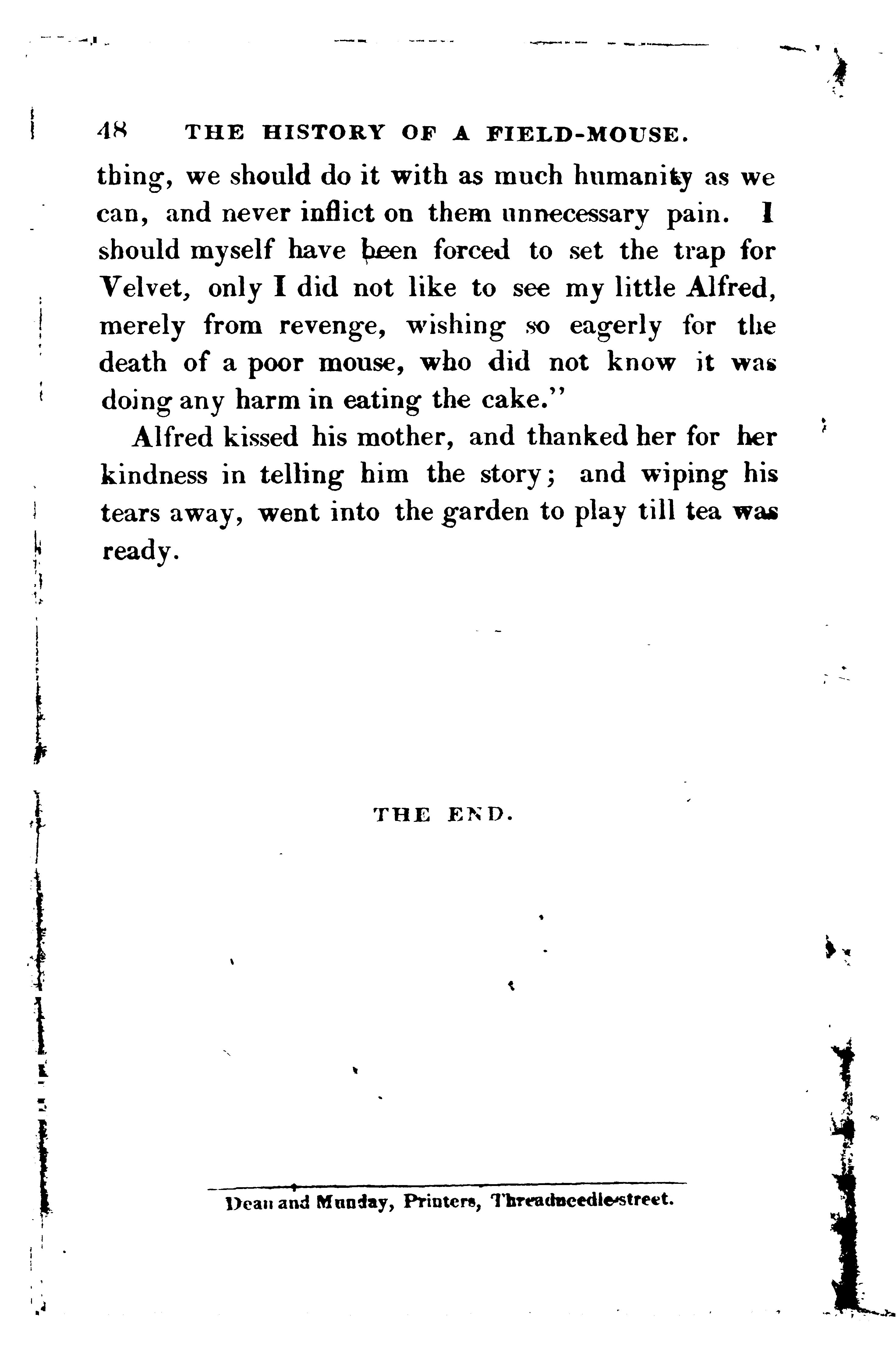 48 THE HISTORY OF A FIELD-MOUSE.

thing, we should do it with as much humanity as we can, and never inflict on them unnecessary pain. I should myself have been forced to set the trap for Velvet, only I did not like to see my little Alfred, merely from revenge, wishing so eagerly for the death of a poor mouse, who did not know it was doing any harm in eating the cake."

Alfred kissed his mother, and thanked her for her kindness in telling him the story; and wiping his tears away, went into the garden to play till tea was ready.

THE END.

Dean and Munday, Printers, Threadneedle-street.